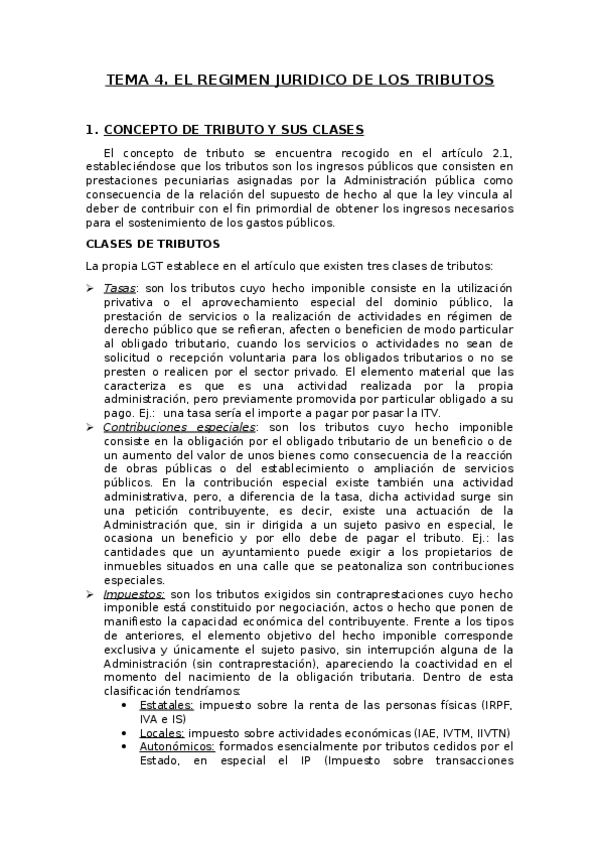 TEMA 4. EL REGIMEN JURIDICO DE LOS TRIBUTOS

1. CONCEPTO DE TRIBUTO Y SUS CLASES

El concepto de tributo se encuentra recogido en el artículo 2.1, estableciéndose que los tributos son los ingresos públicos que consisten en prestaciones pecuniarias asignadas por la Administración pública como consecuencia de la relación del supuesto de hecho al que la ley vincula al deber de contribuir con el fin primordial de obtener los ingresos necesarios para el sostenimiento de los gastos públicos.

CLASES DE TRIBUTOS

La propia LGT establece en el artículo que existen tres clases de tributos:

➢ Tasas: son los tributos cuyo hecho imponible consiste en la utilización privativa o el aprovechamiento especial del dominio público, la prestación de servicios o la realización de actividades en régimen de derecho público que se refieran, afecten o beneficien de modo particular al obligado tributario, cuando los servicios o actividades no sean de solicitud o recepción voluntaria para los obligados tributarios o no se presten o realicen por el sector privado. El elemento material que las caracteriza es que es una actividad realizada por la propia administración, pero previamente promovida por particular obligado a su pago. Ej.: una tasa sería el importe a pagar por pasar la ITV.
➢ Contribuciones especiales: son los tributos cuyo hecho imponible consiste en la obligación por el obligado tributario de un beneficio o de un aumento del valor de unos bienes como consecuencia de la reacción de obras públicas o del establecimiento o ampliación de servicios públicos. En la contribución especial existe también una actividad administrativa, pero, a diferencia de la tasa, dicha actividad surge sin una petición contribuyente, es decir, existe una actuación de la Administración que, sin ir dirigida a un sujeto pasivo en especial, le ocasiona un beneficio y por ello debe de pagar el tributo. Ej.: las cantidades que un ayuntamiento puede exigir a los propietarios de inmuebles situados en una calle que se peatonaliza son contribuciones especiales.
➢ Impuestos: son los tributos exigidos sin contraprestaciones cuyo hecho imponible está constituido por negociación, actos o hecho que ponen de manifiesto la capacidad económica del contribuyente. Frente a los tipos de anteriores, el elemento objetivo del hecho imponible corresponde exclusiva y únicamente el sujeto pasivo, sin interrupción alguna de la Administración (sin contraprestación), apareciendo la coactividad en el momento del nacimiento de la obligación tributaria. Dentro de esta clasificación tendríamos:
• Estatales: impuesto sobre la renta de las personas físicas (IRPF, IVA e IS)
• Locales: impuesto sobre actividades económicas (IAE, IVTM, IIVTN)
• Autonómicos: formados esencialmente por tributos cedidos por el Estado, en especial el IP (Impuesto sobre transacciones